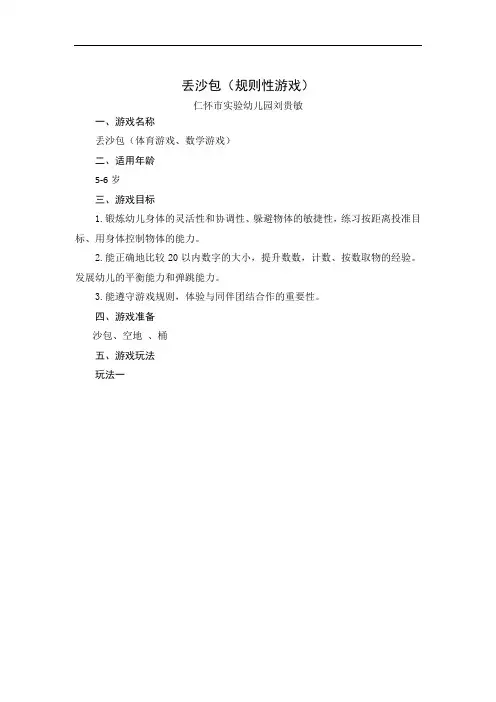 丢沙包（规则性游戏）

仁怀市实验幼儿园刘贵敏

一、游戏名称

丢沙包（体育游戏、数学游戏）

二、适用年龄

5-6 岁

三、游戏目标

1. 锻炼幼儿身体的灵活性和协调性、躲避物体的敏捷性，练习按距离投准目标、用身体控制物体的能力。

2. 能正确地比较 20 以内数字的大小，提升数数，计数、按数取物的经验。发展幼儿的平衡能力和弹跳能力。

3. 能遵守游戏规则，体验与同伴团结合作的重要性。

四、游戏准备

沙包、空地 、桶

五、游戏玩法

玩法一